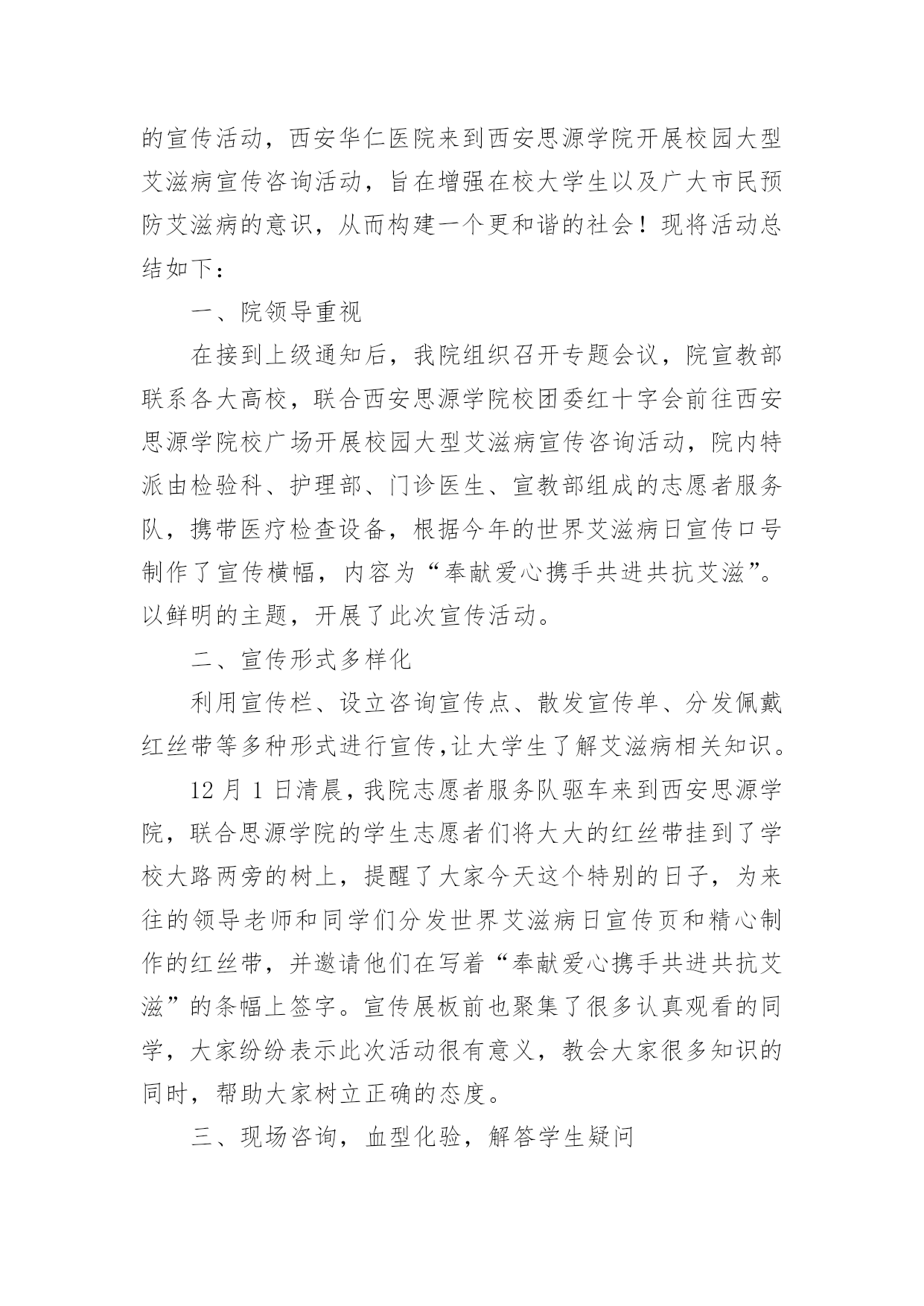 的宣传活动，西安华仁医院来到西安思源学院开展校园大型艾滋病宣传咨询活动，旨在增强在校大学生以及广大市民预防艾滋病的意识，从而构建一个更和谐的社会！现将活动总结如下：

一、院领导重视

在接到上级通知后，我院组织召开专题会议，院宣教部联系各大高校，联合西安思源学院校团委红十字会前往西安思源学院校广场开展校园大型艾滋病宣传咨询活动，院内特派由检验科、护理部、门诊医生、宣教部组成的志愿者服务队，携带医疗检查设备，根据今年的世界艾滋病日宣传口号制作了宣传横幅，内容为“奉献爱心携手共进共抗艾滋”。以鲜明的主题，开展了此次宣传活动。

二、宣传形式多样化

利用宣传栏、设立咨询宣传点、散发宣传单、分发佩戴红丝带等多种形式进行宣传,让大学生了解艾滋病相关知识。

12 月 1 日清晨，我院志愿者服务队驱车来到西安思源学院，联合思源学院的学生志愿者们将大大的红丝带挂到了学校大路两旁的树上，提醒了大家今天这个特别的日子，为来往的领导老师和同学们分发世界艾滋病日宣传页和精心制作的红丝带，并邀请他们在写着“奉献爱心携手共进共抗艾滋”的条幅上签字。宣传展板前也聚集了很多认真观看的同学，大家纷纷表示此次活动很有意义，教会大家很多知识的同时，帮助大家树立正确的态度。

三、现场咨询，血型化验，解答学生疑问